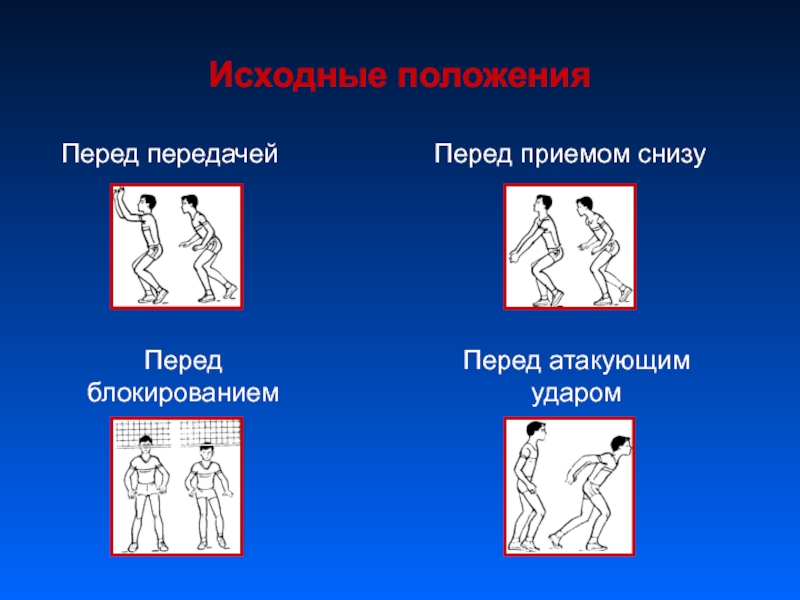 Исходные положения

Перед передачей

Перед приемом снизу

Перед блокированием

Перед атакующим ударом